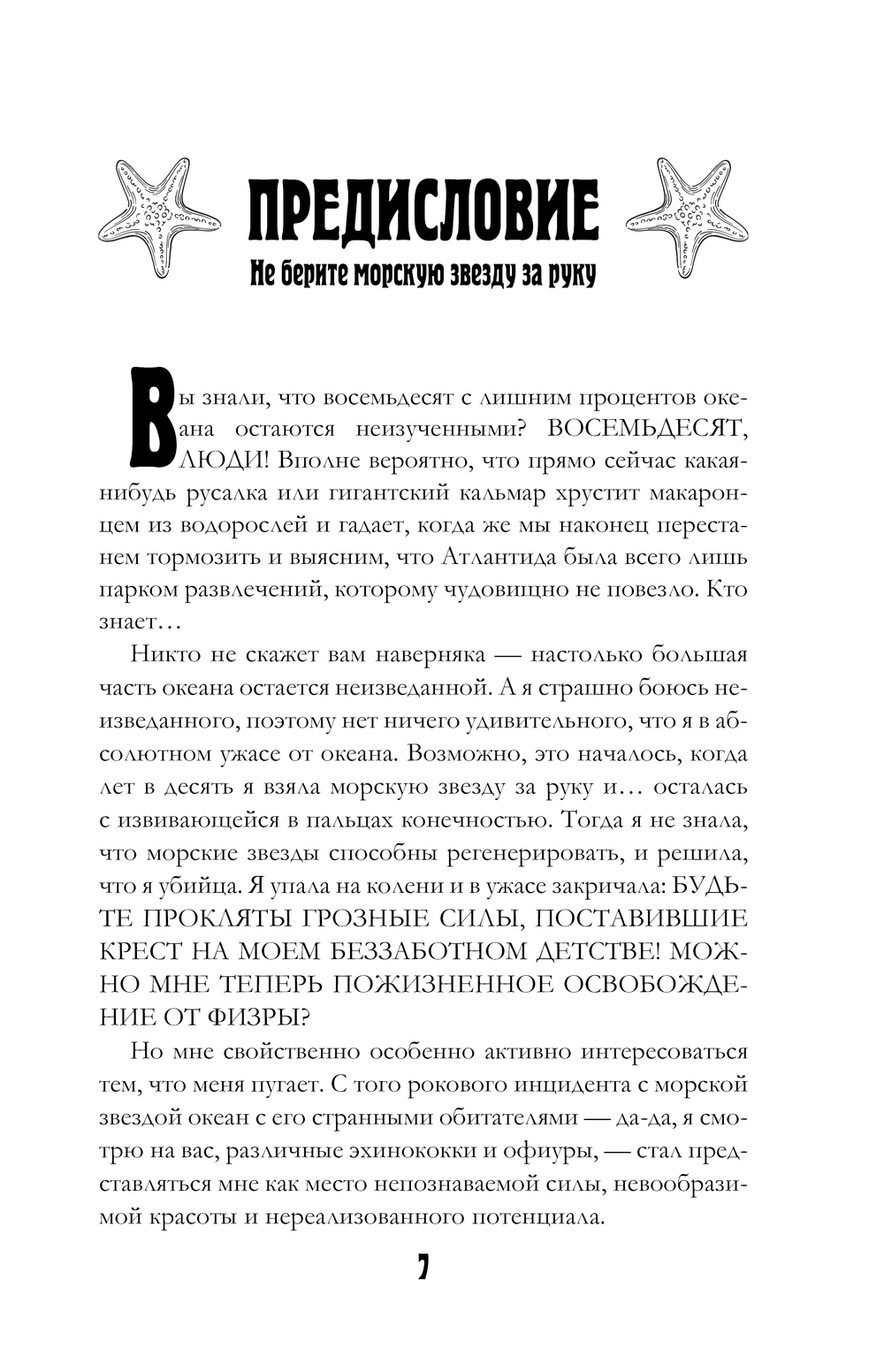 ПРЕДИСЛОВИЕ

Не берите морскую звезду за руку

Вы знали, что восемьдесят с лишним процентов океана остаются неизученными? ВОСЕМЬДЕСЯТ, ЛЮДИ! Вполне вероятно, что прямо сейчас какая-нибудь русалка или гигантский кальмар хрустит макаронцем из водорослей и гадает, когда же мы наконец перестанем тормозить и выясним, что Атлантида была всего лишь парком развлечений, которому чудовищно не повезло. Кто знает…

Никто не скажет вам наверняка — настолько большая часть океана остается неизведанной. А я страшно боюсь неизведанного, поэтому нет ничего удивительного, что я в абсолютном ужасе от океана. Возможно, это началось, когда лет в десять я взяла морскую звезду за руку и… осталась с извивающейся в пальцах конечностью. Тогда я не знала, что морские звезды способны регенерировать, и решила, что я убийца. Я упала на колени и в ужасе закричала: БУДЬТЕ ПРОКЛЯТЫ ГРОЗНЫЕ СИЛЫ, ПОСТАВИВШИЕ КРЕСТ НА МОЕМ БЕЗЗАБОТНОМ ДЕТСТВЕ! МОЖНО МНЕ ТЕПЕРЬ ПОЖИЗНЕННОЕ ОСВОБОЖДЕНИЕ ОТ ФИЗРЫ?

Но мне свойственно особенно активно интересоваться тем, что меня пугает. С того рокового инцидента с морской звездой океан с его странными обитателями — да-да, я смотрю на вас, различные эхинококки и офиуры, — стал представляться мне как место непознаваемой силы, невообразимой красоты и нереализованного потенциала.

7